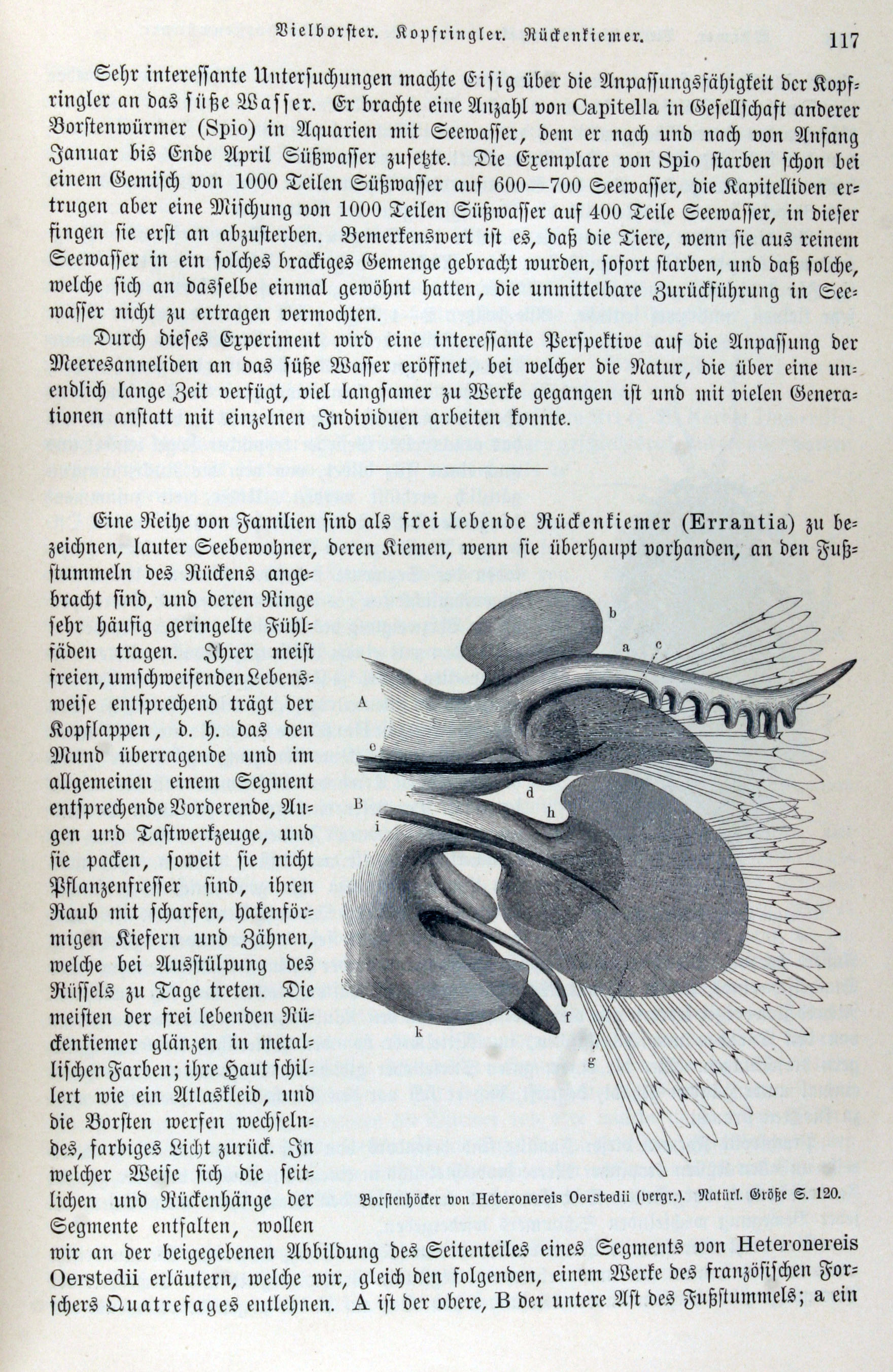 Vielborster. Kopfringler. Rückenkiemer. 117

Sehr interessante Untersuchungen machte Eisig über die Anpassungsfähigkeit der Kopfringler an das süße Wasser. Er brachte eine Anzahl von Capitella in Gesellschaft anderer Borstenwürmer (Spio) in Aquarien mit Seewasser, dem er nach und nach von Anfang Januar bis Ende April Süßwasser zusetzte. Die Exemplare von Spio starben schon bei einem Gemisch von 1000 Teilen Süßwasser auf 600—700 Seewasser, die Kapitelliden ertrugen aber eine Mischung von 1000 Teilen Süßwasser auf 400 Teile Seewasser, in dieser fingen sie erst an abzusterben. Bemerkenswert ist es, daß die Tiere, wenn sie aus reinem Seewasser in ein solches brackiges Gemenge gebracht wurden, sofort starben, und daß solche, welche sich an dasselbe einmal gewöhnt hatten, die unmittelbare Zurückführung in Seewasser nicht zu ertragen vermochten.

Durch dieses Experiment wird eine interessante Perspektive auf die Anpassung der Meeresanneliden an das süße Wasser eröffnet, bei welcher die Natur, die über eine unendlich lange Zeit verfügt, viel langsamer zu Werke gegangen ist und mit vielen Generationen anstatt mit einzelnen Individuen arbeiten konnte.

Eine Reihe von Familien sind als frei lebende Rückenkiemer (Errantia) zu bezeichnen, lauter Seebewohner, deren Kiemen, wenn sie überhaupt vorhanden, an den Fußstummeln des Rückens angebracht sind, und deren Ringe sehr häufig geringelte Fühlfäden tragen. Ihrer meist freien, umschweifenden Lebensweise entsprechend trägt der Kopflappen, d. h. das den Mund überragende und im allgemeinen einem Segment entsprechende Vorderende, Augen und Tastwerkzeuge, und sie packen, soweit sie nicht Pflanzenfresser sind, ihren Raub mit scharfen, hakenförmigen Kiefern und Zähnen, welche bei Ausstülpung des Rüssels zu Tage treten. Die meisten der frei lebenden Rückenkiemer glänzen in metallischen Farben; ihre Haut schillert wie ein Atlaskleid, und die Borsten werfen wechselndes, farbiges Licht zurück. In welcher Weise sich die seitlichen und Rückenhänge der Segmente entfalten, wollen wir an der beigegebenen Abbildung des Seitenteiles eines Segments von Heteronereis Oerstedii erläutern, welche wir, gleich den folgenden, einem Werke des französischen Forschers Quatrefages entlehnen. A ist der obere, B der untere Ast des Fußstummels; a ein

b a c A e d h B i f k g

Borstenhöcker von Heteronereis Oerstedii (vergr.). Natürl. Größe S. 120.